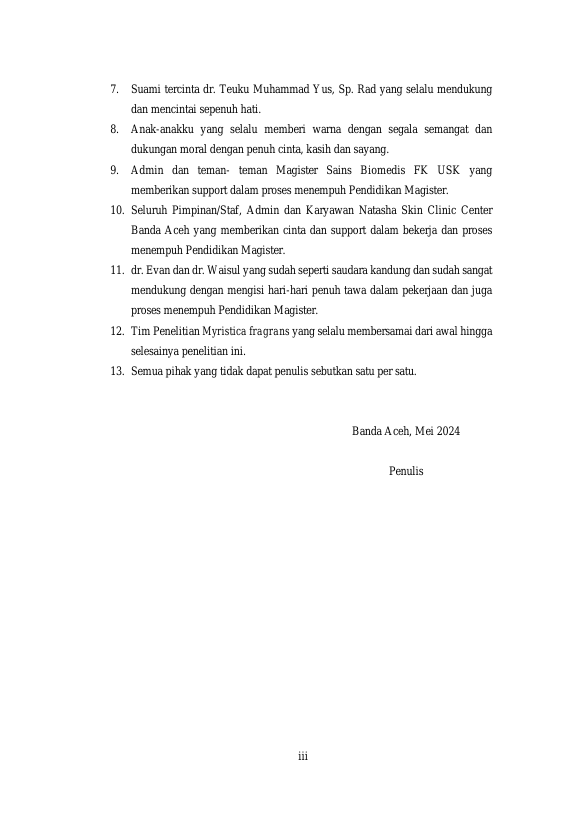 7. Suami tercinta dr. Teuku Muhammad Yus, Sp. Rad yang selalu mendukung dan mencintai sepenuh hati.

8. Anak-anakku yang selalu memberi warna dengan segala semangat dan dukungan moral dengan penuh cinta, kasih dan sayang.

9. Admin dan teman- teman Magister Sains Biomedis FK USK yang memberikan support dalam proses menempuh Pendidikan Magister.

10. Seluruh Pimpinan/Staf, Admin dan Karyawan Natasha Skin Clinic Center Banda Aceh yang memberikan cinta dan support dalam bekerja dan proses menempuh Pendidikan Magister.

11. dr. Evan dan dr. Waisul yang sudah seperti saudara kandung dan sudah sangat mendukung dengan mengisi hari-hari penuh tawa dalam pekerjaan dan juga proses menempuh Pendidikan Magister.

12. Tim Penelitian Myristica fragrans yang selalu membersamai dari awal hingga selesainya penelitian ini.

13. Semua pihak yang tidak dapat penulis sebutkan satu per satu.

Banda Aceh, Mei 2024

Penulis

iii